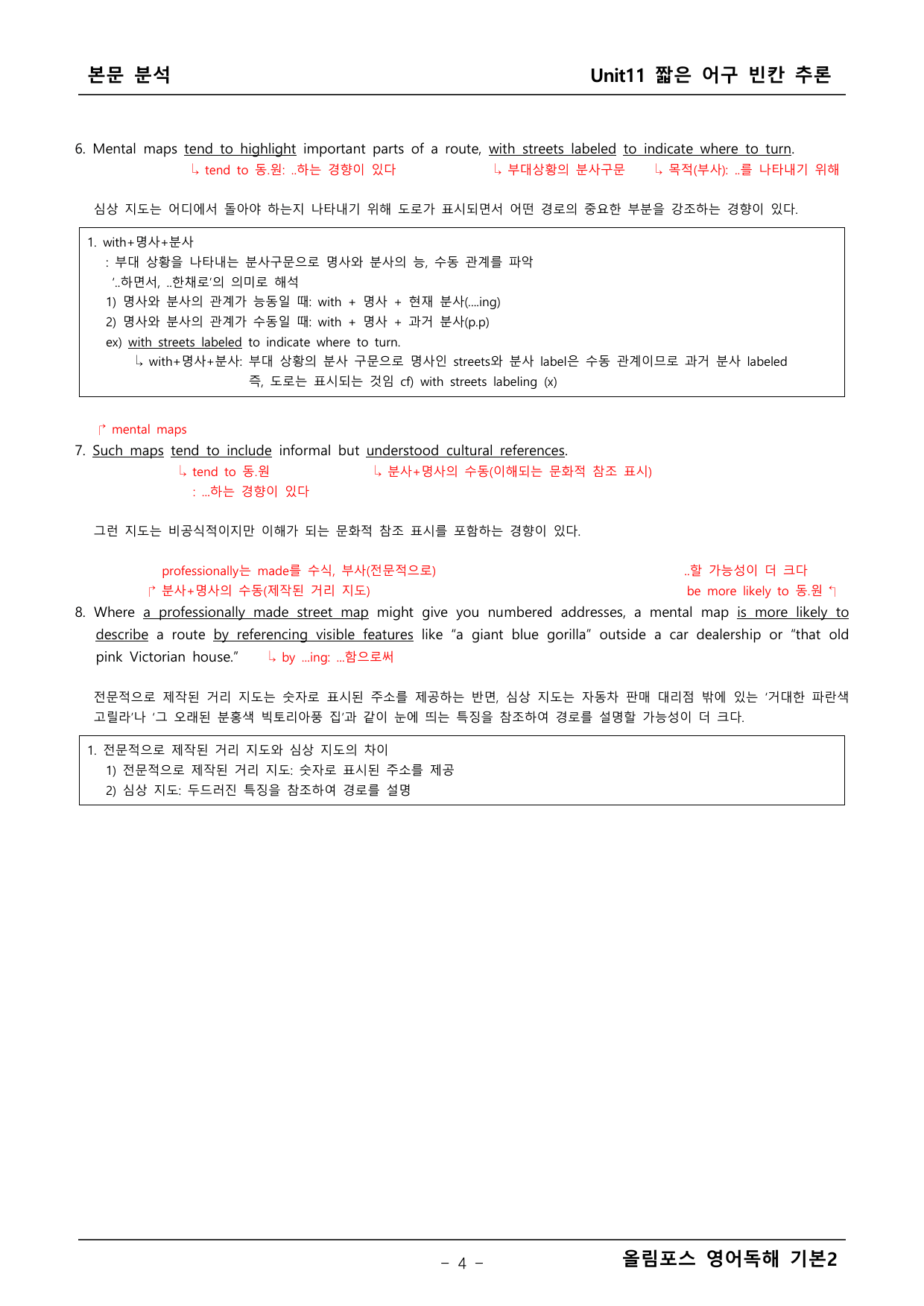 본문 분석

Unit11 짧은 어구 빈칸 추론

6. Mental maps tend to highlight important parts of a route, with streets labeled to indicate where to turn.

↳ tend to 동.원: ..하는 경향이 있다 ↳ 부대상황의 분사구문 ↳ 목적(부사): ..를 나타내기 위해

심상 지도는 어디에서 돌아야 하는지 나타내기 위해 도로가 표시되면서 어떤 경로의 중요한 부분을 강조하는 경향이 있다.

1. with+명사+분사
: 부대 상황을 나타내는 분사구문으로 명사와 분사의 능, 수동 관계를 파악
'..하면서, ..한채로'의 의미로 해석
1) 명사와 분사의 관계가 능동일 때: with + 명사 + 현재 분사(....ing)
2) 명사와 분사의 관계가 수동일 때: with + 명사 + 과거 분사(p.p)
ex) with streets labeled to indicate where to turn.
↳ with+명사+분사: 부대 상황의 분사 구문으로 명사인 streets와 분사 label은 수동 관계이므로 과거 분사 labeled
즉, 도로는 표시되는 것임 cf) with streets labeling (x)

↱ mental maps

7. Such maps tend to include informal but understood cultural references.

↳ tend to 동.원
: ...하는 경향이 있다
↳ 분사+명사의 수동(이해되는 문화적 참조 표시)

그런 지도는 비공식적이지만 이해가 되는 문화적 참조 표시를 포함하는 경향이 있다.

professionally는 made를 수식, 부사(전문적으로)
↱ 분사+명사의 수동(제작된 거리 지도)

..할 가능성이 더 크다
be more likely to 동.원 ↰

8. Where a professionally made street map might give you numbered addresses, a mental map is more likely to describe a route by referencing visible features like "a giant blue gorilla" outside a car dealership or "that old pink Victorian house." ↳ by ...ing: ...함으로써

전문적으로 제작된 거리 지도는 숫자로 표시된 주소를 제공하는 반면, 심상 지도는 자동차 판매 대리점 밖에 있는 '거대한 파란색 고릴라'나 '그 오래된 분홍색 빅토리아풍 집'과 같이 눈에 띄는 특징을 참조하여 경로를 설명할 가능성이 더 크다.

1. 전문적으로 제작된 거리 지도와 심상 지도의 차이
1) 전문적으로 제작된 거리 지도: 숫자로 표시된 주소를 제공
2) 심상 지도: 두드러진 특징을 참조하여 경로를 설명

- 4 -

올림포스 영어독해 기본2